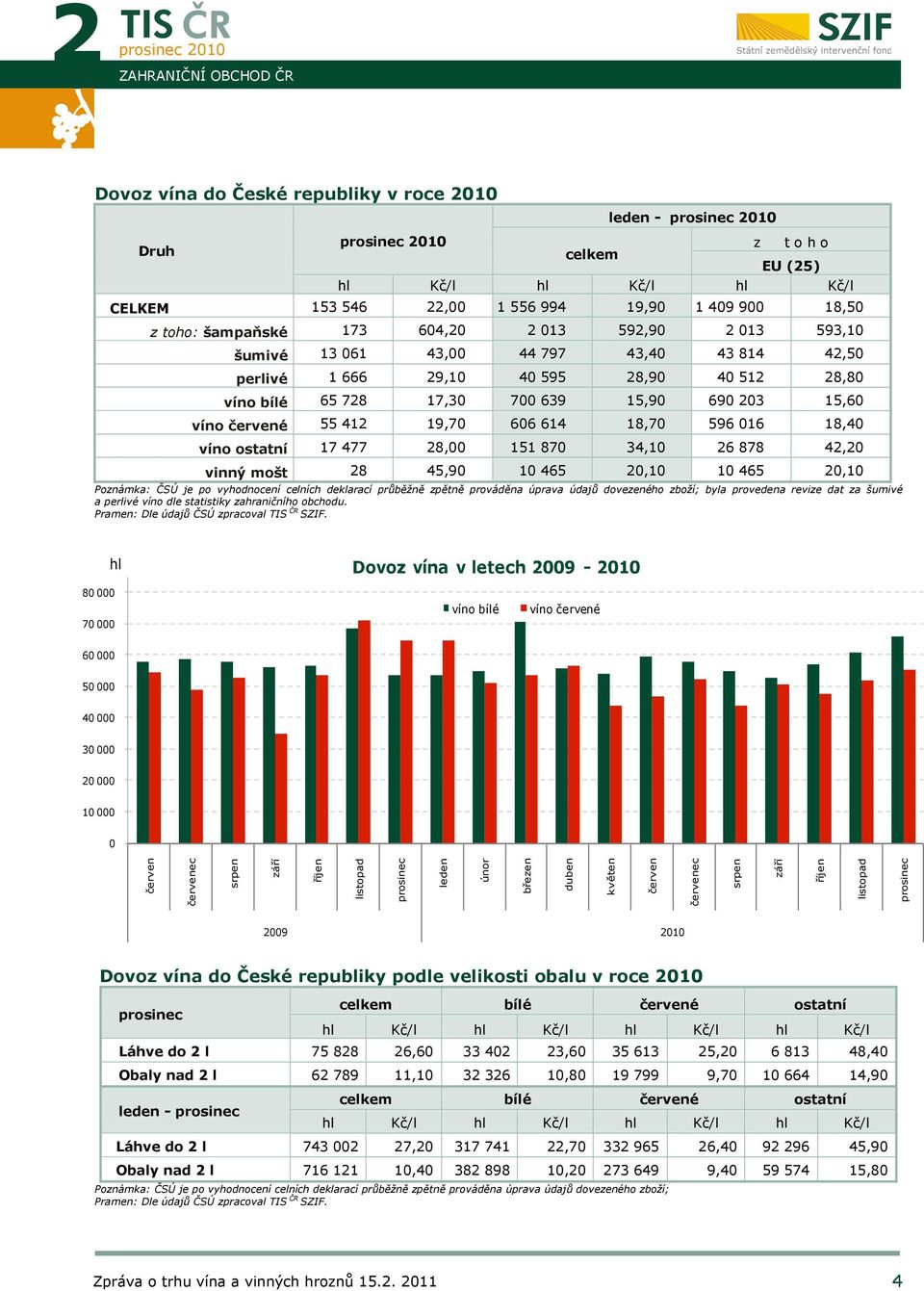 2 TIS ČR
prosinec 2010

SZIF
Státní zemědělský intervenční fond

ZAHRANIČNÍ OBCHOD ČR

Dovoz vína do České republiky v roce 2010

| Druh | prosinec 2010 | | leden - prosinec 2010 | | | |
|---|---|---|---|---|---|---|
| | | | celkem | | z toho EU (25) | |
| | hl | Kč/l | hl | Kč/l | hl | Kč/l |
| CELKEM | 153 546 | 22,00 | 1 556 994 | 19,90 | 1 409 900 | 18,50 |
| z toho: šampaňské | 173 | 604,20 | 2 013 | 592,90 | 2 013 | 593,10 |
| šumivé | 13 061 | 43,00 | 44 797 | 43,40 | 43 814 | 42,50 |
| perlivé | 1 666 | 29,10 | 40 595 | 28,90 | 40 512 | 28,80 |
| víno bílé | 65 728 | 17,30 | 700 639 | 15,90 | 690 203 | 15,60 |
| víno červené | 55 412 | 19,70 | 606 614 | 18,70 | 596 016 | 18,40 |
| víno ostatní | 17 477 | 28,00 | 151 870 | 34,10 | 26 878 | 42,20 |
| vinný mošt | 28 | 45,90 | 10 465 | 20,10 | 10 465 | 20,10 |

Poznámka: ČSÚ je po vyhodnocení celních deklarací průběžně zpětně prováděna úprava údajů dovezeného zboží; byla provedena revize dat za šumivé a perlivé víno dle statistiky zahraničního obchodu.
Pramen: Dle údajů ČSÚ zpracoval TIS ČR SZIF.

hl
Dovoz vína v letech 2009 - 2010
víno bílé víno červené
80 000
70 000
60 000
50 000
40 000
30 000
20 000
10 000
0
červen červenec srpen září říjen listopad prosinec leden únor březen duben květen červen červenec srpen září říjen listopad prosinec
2009 2010

Dovoz vína do České republiky podle velikosti obalu v roce 2010

| prosinec | celkem | | bílé | | červené | | ostatní | |
|---|---|---|---|---|---|---|---|---|
| | hl | Kč/l | hl | Kč/l | hl | Kč/l | hl | Kč/l |
| Láhve do 2 l | 75 828 | 26,60 | 33 402 | 23,60 | 35 613 | 25,20 | 6 813 | 48,40 |
| Obaly nad 2 l | 62 789 | 11,10 | 32 326 | 10,80 | 19 799 | 9,70 | 10 664 | 14,90 |
| leden - prosinec | celkem | | bílé | | červené | | ostatní | |
| | hl | Kč/l | hl | Kč/l | hl | Kč/l | hl | Kč/l |
| Láhve do 2 l | 743 002 | 27,20 | 317 741 | 22,70 | 332 965 | 26,40 | 92 296 | 45,90 |
| Obaly nad 2 l | 716 121 | 10,40 | 382 898 | 10,20 | 273 649 | 9,40 | 59 574 | 15,80 |

Poznámka: ČSÚ je po vyhodnocení celních deklarací průběžně zpětně prováděna úprava údajů dovezeného zboží;
Pramen: Dle údajů ČSÚ zpracoval TIS ČR SZIF.

Zpráva o trhu vína a vinných hroznů 15.2. 2011 4